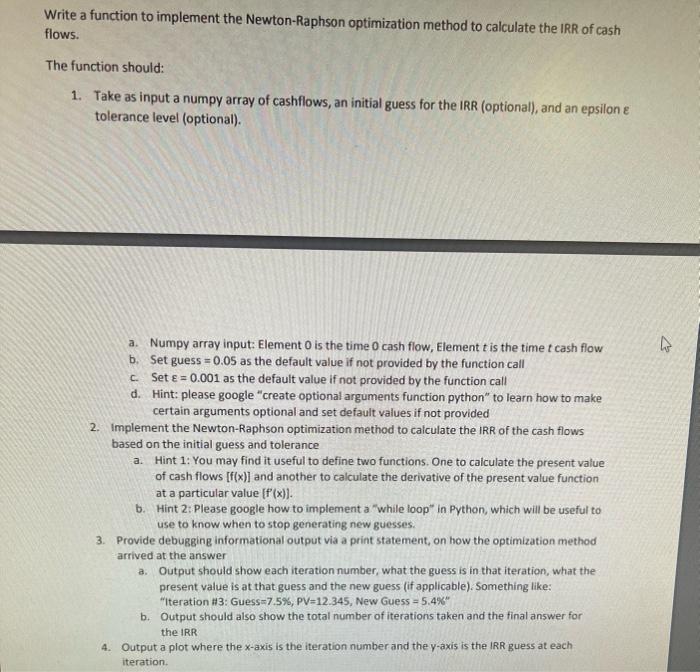 Write a function to implement the Newton-Raphson optimization method to calculate the IRR of cash flows.

The function should:

1. Take as input a numpy array of cashflows, an initial guess for the IRR (optional), and an epsilon ε tolerance level (optional).

a. Numpy array input: Element 0 is the time 0 cash flow, Element t is the time t cash flow
b. Set guess = 0.05 as the default value if not provided by the function call
c. Set ε = 0.001 as the default value if not provided by the function call
d. Hint: please google "create optional arguments function python" to learn how to make certain arguments optional and set default values if not provided

2. Implement the Newton-Raphson optimization method to calculate the IRR of the cash flows based on the initial guess and tolerance
a. Hint 1: You may find it useful to define two functions. One to calculate the present value of cash flows [f(x)] and another to calculate the derivative of the present value function at a particular value [f'(x)].
b. Hint 2: Please google how to implement a "while loop" in Python, which will be useful to use to know when to stop generating new guesses.

3. Provide debugging informational output via a print statement, on how the optimization method arrived at the answer
a. Output should show each iteration number, what the guess is in that iteration, what the present value is at that guess and the new guess (if applicable). Something like: "Iteration #3: Guess=7.5%, PV=12.345, New Guess = 5.4%"
b. Output should also show the total number of iterations taken and the final answer for the IRR

4. Output a plot where the x-axis is the iteration number and the y-axis is the IRR guess at each iteration.